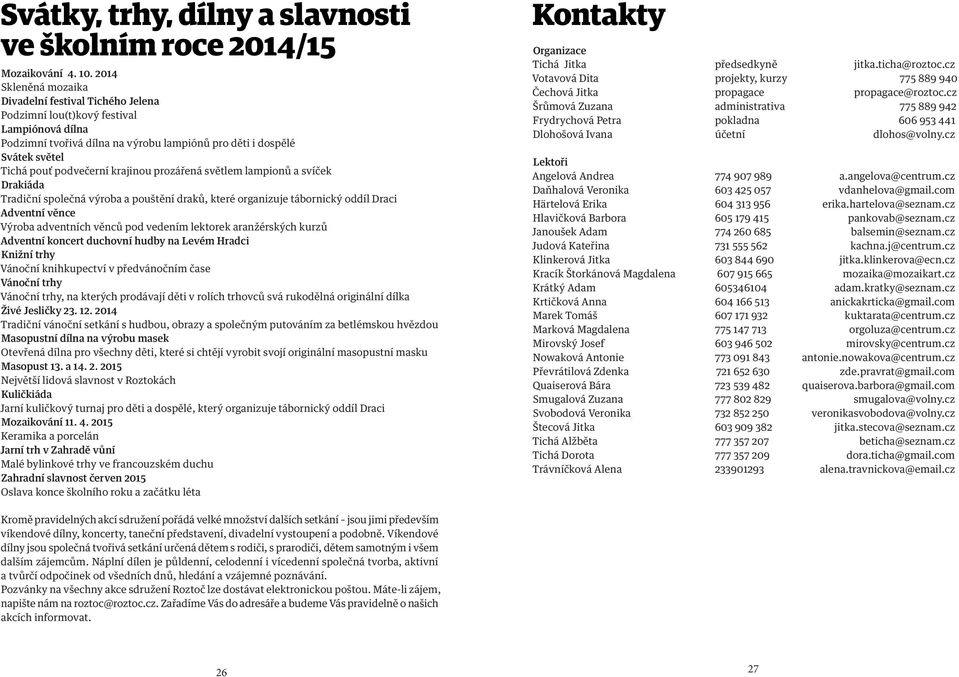 Svátky, trhy, dílny a slavnosti ve školním roce 2014/15

Mozaikování 4. 10. 2014
Skleněná mozaika
Divadelní festival Tichého Jelena
Podzimní lou(t)kový festival
Lampiónová dílna
Podzimní tvořivá dílna na výrobu lampiónů pro děti i dospělé
Svátek světel
Tichá pouť podvečerní krajinou prozářená světlem lampionů a svíček
Drakiáda
Tradiční společná výroba a pouštění draků, které organizuje tábornický oddíl Draci
Adventní věnce
Výroba adventních věnců pod vedením lektorek aranžérských kurzů
Adventní koncert duchovní hudby na Levém Hradci
Knižní trhy
Vánoční knihkupectví v předvánočním čase
Vánoční trhy
Vánoční trhy, na kterých prodávají děti v rolích trhovců svá rukodělná originální dílka
Živé Jesličky 23. 12. 2014
Tradiční vánoční setkání s hudbou, obrazy a společným putováním za betlémskou hvězdou
Masopustní dílna na výrobu masek
Otevřená dílna pro všechny děti, které si chtějí vyrobit svoji originální masopustní masku
Masopust 13. a 14. 2. 2015
Největší lidová slavnost v Roztokách
Kuličkiáda
Jarní kuličkový turnaj pro děti a dospělé, který organizuje tábornický oddíl Draci
Mozaikování 11. 4. 2015
Keramika a porcelán
Jarní trh v Zahradě vůní
Malé bylinkové trhy ve francouzském duchu
Zahradní slavnost červen 2015
Oslava konce školního roku a začátku léta

Kromě pravidelných akcí sdružení pořádá velké množství dalších setkání - jsou jimi především víkendové dílny, koncerty, taneční představení, divadelní vystoupení a podobně. Víkendové dílny jsou společná tvořivá setkání určená dětem s rodiči, s prarodiči, dětem samotným i všem dalším zájemcům. Náplní dílen je půldenní, celodenní i vícedenní společná tvorba, aktivní a tvůrčí odpočinek od všedních dnů, hledání a vzájemné poznávání.
Pozvánky na všechny akce sdružení Roztoč lze dostávat elektronickou poštou. Máte-li zájem, napište nám na roztoc@roztoc.cz. Zařadíme Vás do adresáře a budeme Vás pravidelně o našich akcích informovat.

26

Kontakty

Organizace
| | | |
|---|---|---|
| Tichá Jitka | předsedkyně | jitka.ticha@roztoc.cz |
| Votavová Dita | projekty, kurzy | 775 889 940 |
| Čechová Jitka | propagace | propagace@roztoc.cz |
| Šrůmová Zuzana | administrativa | 775 889 942 |
| Frydrychová Petra | pokladna | 606 953 441 |
| Dlohošová Ivana | účetní | dlohos@volny.cz |

Lektoři
| | | |
|---|---|---|
| Angelová Andrea | 774 907 989 | a.angelova@centrum.cz |
| Daňhalová Veronika | 603 425 057 | vdanhelova@gmail.com |
| Härtelová Erika | 604 313 956 | erika.hartelova@seznam.cz |
| Hlavičková Barbora | 605 179 415 | pankovab@seznam.cz |
| Janoušek Adam | 774 260 685 | balsemin@seznam.cz |
| Judová Kateřina | 731 555 562 | kachna.j@centrum.cz |
| Klinkerová Jitka | 603 844 690 | jitka.klinkerova@ecn.cz |
| Kracík Štorkánová Magdalena | 607 915 665 | mozaika@mozaikart.cz |
| Krátký Adam | 605346104 | adam.kratky@seznam.cz |
| Krtičková Anna | 604 166 513 | anickakrticka@gmail.com |
| Marek Tomáš | 607 171 932 | kuktarata@centrum.cz |
| Marková Magdalena | 775 147 713 | orgoluza@centrum.cz |
| Mirovský Josef | 603 946 502 | mirovsky@centrum.cz |
| Nowaková Antonie | 773 091 843 | antonie.nowakova@centrum.cz |
| Převrátilová Zdenka | 721 652 630 | zde.pravrat@gmail.com |
| Quaiserová Bára | 723 539 482 | quaiserova.barbora@gmail.com |
| Smugalová Zuzana | 777 802 829 | smugalova@volny.cz |
| Svobodová Veronika | 732 852 250 | veronikasvobodova@volny.cz |
| Štecová Jitka | 603 909 382 | jitka.stecova@seznam.cz |
| Tichá Alžběta | 777 357 207 | beticha@seznam.cz |
| Tichá Dorota | 777 357 209 | dora.ticha@gmail.com |
| Trávníčková Alena | 233901293 | alena.travnickova@email.cz |

27